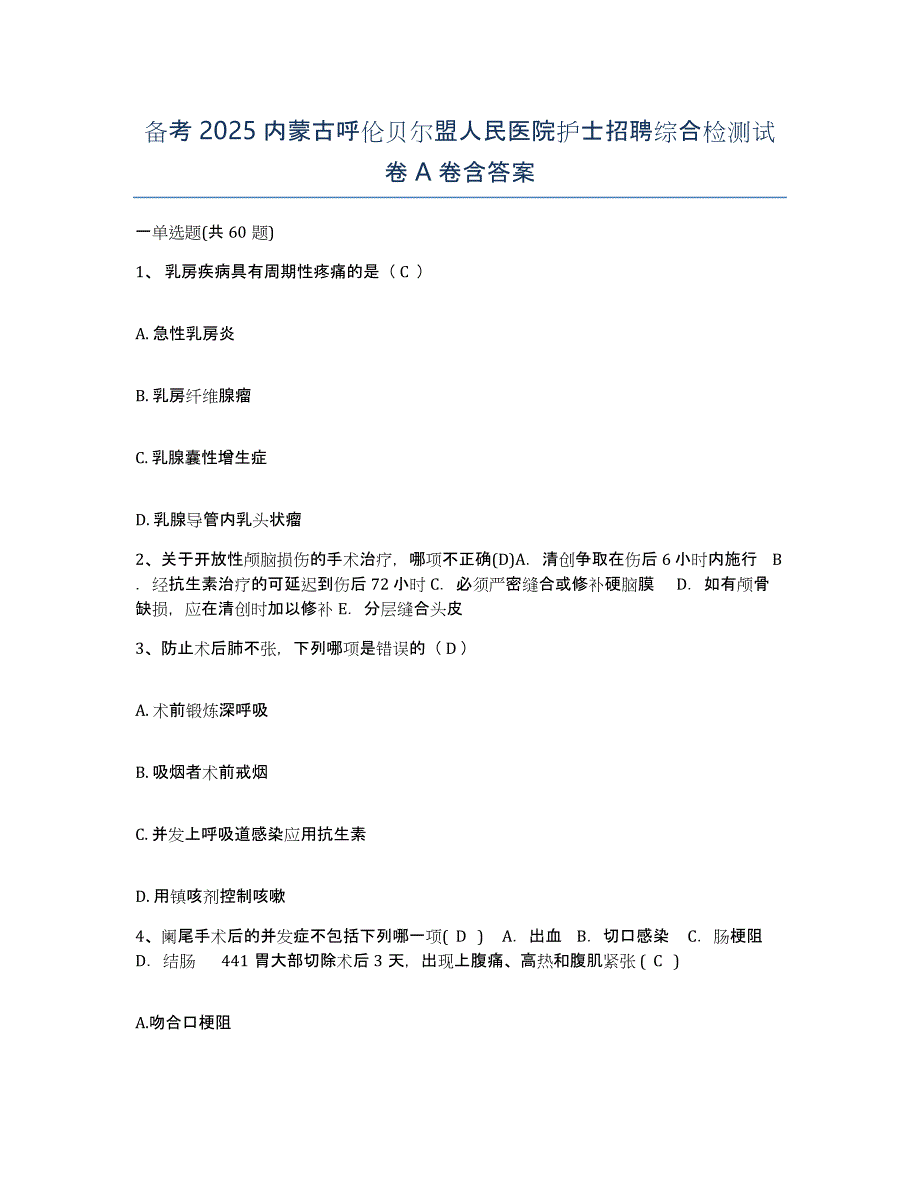 备考 2025 内蒙古呼伦贝尔盟人民医院护士招聘综合检测试卷 A 卷含答案

一单选题(共 60 题)

1、 乳房疾病具有周期性疼痛的是（ C ）

A. 急性乳房炎

B. 乳房纤维腺瘤

C. 乳腺囊性增生症

D. 乳腺导管内乳头状瘤

2、关于开放性颅脑损伤的手术治疗，哪项不正确(D)A. 清创争取在伤后 6 小时内施行 B. 经抗生素治疗的可延迟到伤后 72 小时 C. 必须严密缝合或修补硬脑膜 D. 如有颅骨缺损，应在清创时加以修补 E. 分层缝合头皮

3、防止术后肺不张，下列哪项是错误的（ D ）

A. 术前锻炼深呼吸

B. 吸烟者术前戒烟

C. 并发上呼吸道感染应用抗生素

D. 用镇咳剂控制咳嗽

4、阑尾手术后的并发症不包括下列哪一项( D ) A. 出血 B. 切口感染 C. 肠梗阻 D. 结肠 441 胃大部切除术后 3 天，出现上腹痛、高热和腹肌紧张 ( C )

A.吻合口梗阻